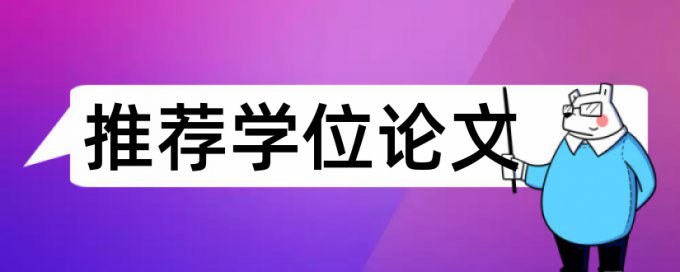 推荐学位论文